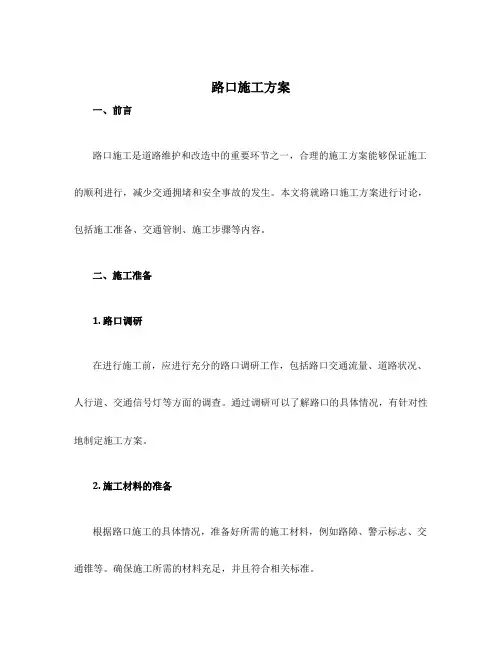 路口施工方案

一、前言

路口施工是道路维护和改造中的重要环节之一，合理的施工方案能够保证施工的顺利进行，减少交通拥堵和安全事故的发生。本文将就路口施工方案进行讨论，包括施工准备、交通管制、施工步骤等内容。

二、施工准备

1. 路口调研

在进行施工前，应进行充分的路口调研工作，包括路口交通流量、道路状况、人行道、交通信号灯等方面的调查。通过调研可以了解路口的具体情况，有针对性地制定施工方案。

2. 施工材料的准备

根据路口施工的具体情况，准备好所需的施工材料，例如路障、警示标志、交通锥等。确保施工所需的材料充足，并且符合相关标准。